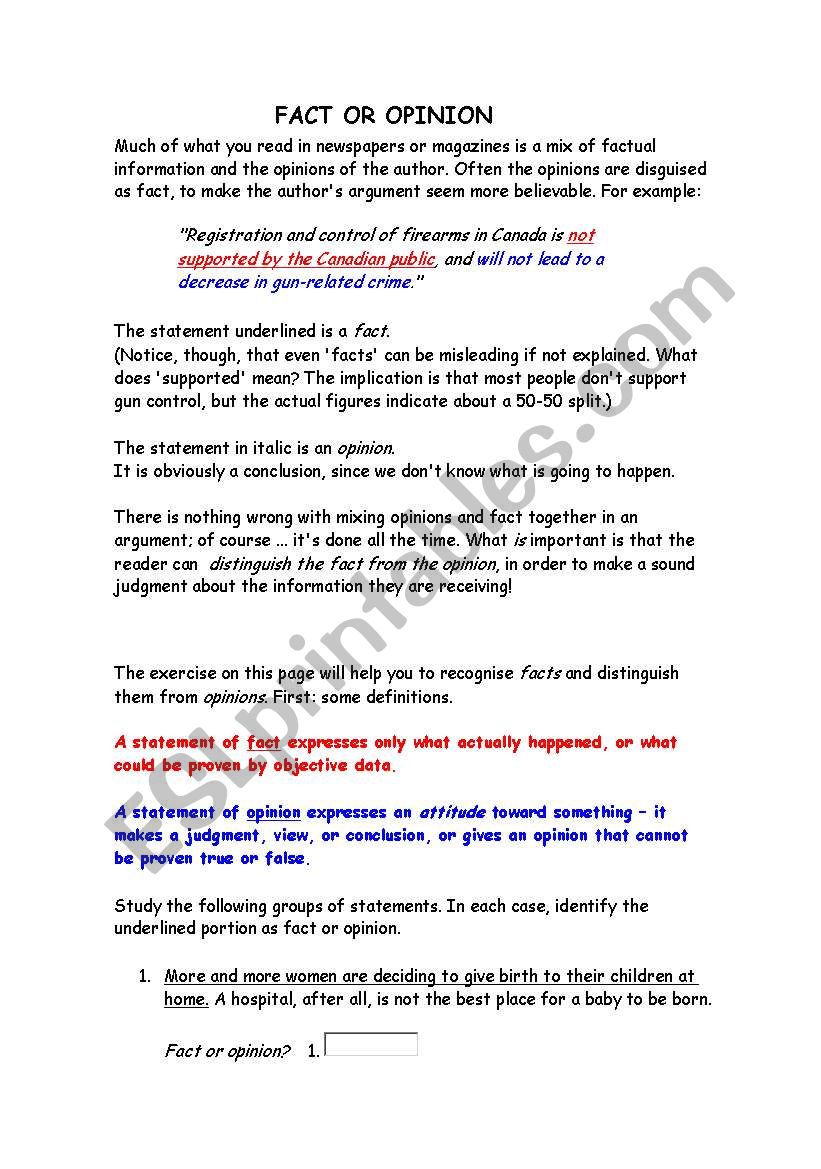 FACT OR OPINION

Much of what you read in newspapers or magazines is a mix of factual information and the opinions of the author. Often the opinions are disguised as fact, to make the author's argument seem more believable. For example:

"Registration and control of firearms in Canada is not supported by the Canadian public, and will not lead to a decrease in gun-related crime."

The statement underlined is a fact.
(Notice, though, that even 'facts' can be misleading if not explained. What does 'supported' mean? The implication is that most people don't support gun control, but the actual figures indicate about a 50-50 split.)

The statement in italic is an opinion.
It is obviously a conclusion, since we don't know what is going to happen.

There is nothing wrong with mixing opinions and fact together in an argument; of course ... it's done all the time. What is important is that the reader can distinguish the fact from the opinion, in order to make a sound judgment about the information they are receiving!

The exercise on this page will help you to recognise facts and distinguish them from opinions. First: some definitions.

A statement of fact expresses only what actually happened, or what could be proven by objective data.

A statement of opinion expresses an attitude toward something – it makes a judgment, view, or conclusion, or gives an opinion that cannot be proven true or false.

Study the following groups of statements. In each case, identify the underlined portion as fact or opinion.

1. More and more women are deciding to give birth to their children at home. A hospital, after all, is not the best place for a baby to be born.

Fact or opinion? 1.

ESLprintables.com